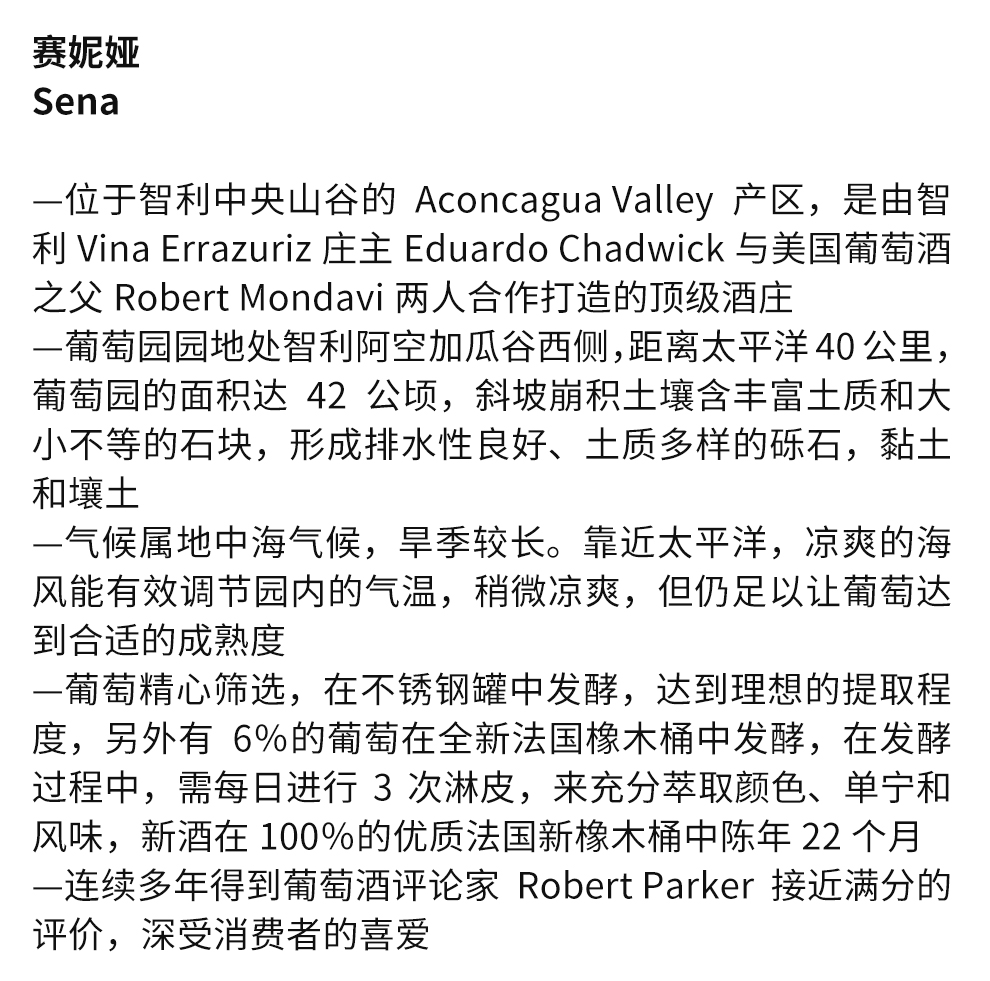 赛妮娅
Sena

—位于智利中央山谷的 Aconcagua Valley 产区，是由智利 Vina Errazuriz 庄主 Eduardo Chadwick 与美国葡萄酒之父 Robert Mondavi 两人合作打造的顶级酒庄
—葡萄园园地处智利阿空加瓜谷西侧,距离太平洋 40 公里，葡萄园的面积达 42 公顷，斜坡崩积土壤含丰富土质和大小不等的石块，形成排水性良好、土质多样的砾石，黏土和壤土
—气候属地中海气候，旱季较长。靠近太平洋，凉爽的海风能有效调节园内的气温，稍微凉爽，但仍足以让葡萄达到合适的成熟度
—葡萄精心筛选，在不锈钢罐中发酵，达到理想的提取程度，另外有 6%的葡萄在全新法国橡木桶中发酵，在发酵过程中，需每日进行 3 次淋皮，来充分萃取颜色、单宁和风味，新酒在 100%的优质法国新橡木桶中陈年 22 个月
—连续多年得到葡萄酒评论家 Robert Parker 接近满分的评价，深受消费者的喜爱